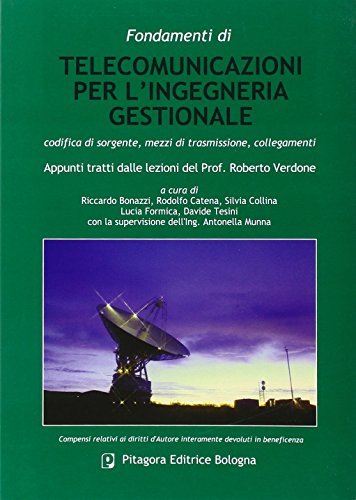 Fondamenti di

TELECOMUNICAZIONI PER L'INGEGNERIA GESTIONALE

codifica di sorgente, mezzi di trasmissione, collegamenti

Appunti tratti dalle lezioni del Prof. Roberto Verdone

a cura di
Riccardo Bonazzi, Rodolfo Catena, Silvia Collina
Lucia Formica, Davide Tesini
con la supervisione dell'Ing. Antonella Munna

Compensi relativi ai diritti d'Autore interamente devoluti in beneficenza

Pitagora Editrice Bologna